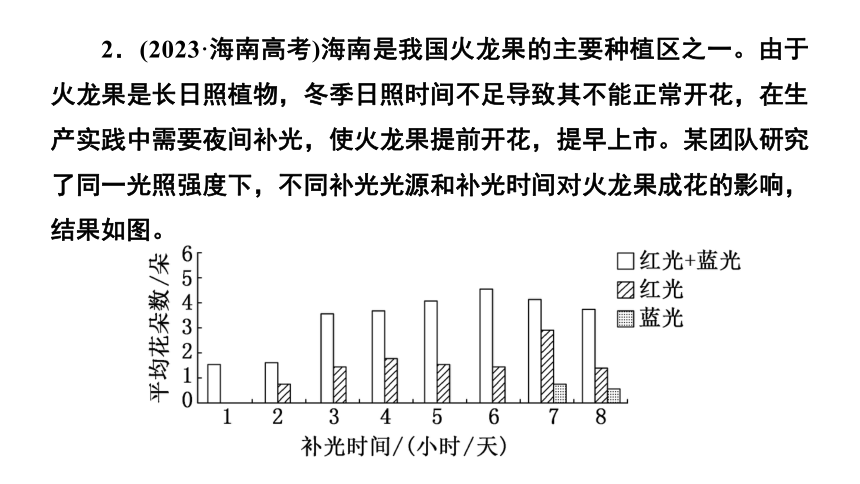 2．(2023·海南高考)海南是我国火龙果的主要种植区之一。由于火龙果是长日照植物，冬季日照时间不足导致其不能正常开花，在生产实践中需要夜间补光，使火龙果提前开花，提早上市。某团队研究了同一光照强度下，不同补光光源和补光时间对火龙果成花的影响，结果如图。

平均花朵数/朵
6
5
4
3
2
1
0
1 2 3 4 5 6 7 8
补光时间/(小时/天)

红光+蓝光
红光
蓝光